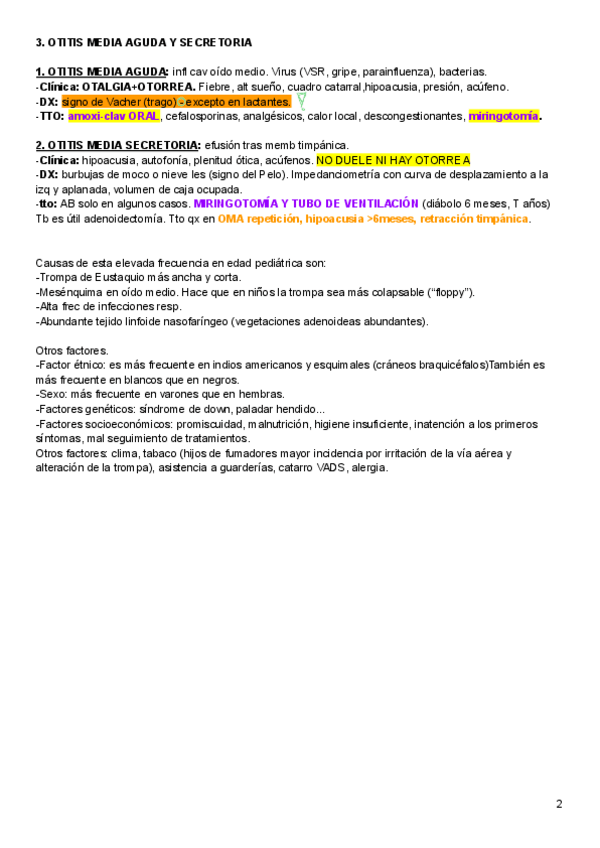 3. OTITIS MEDIA AGUDA Y SECRETORIA

1. OTITIS MEDIA AGUDA: infl cav oído medio. Virus (VSR, gripe, parainfluenza), bacterias.
-Clínica: OTALGIA+OTORREA. Fiebre, alt sueño, cuadro catarral,hipoacusia, presión, acúfeno.
-DX: signo de Vacher (trago) - excepto en lactantes.
-TTO: amoxi-clav ORAL, cefalosporinas, analgésicos, calor local, descongestionantes, miringotomía.

2. OTITIS MEDIA SECRETORIA: efusión tras memb timpánica.
-Clínica: hipoacusia, autofonía, plenitud ótica, acúfenos. NO DUELE NI HAY OTORREA
-DX: burbujas de moco o nieve les (signo del Pelo). Impedanciometría con curva de desplazamiento a la izq y aplanada, volumen de caja ocupada.
-tto: AB solo en algunos casos. MIRINGOTOMÍA Y TUBO DE VENTILACIÓN (diábolo 6 meses, T años) Tb es útil adenoidectomía. Tto qx en OMA repetición, hipoacusia >6meses, retracción timpánica.

Causas de esta elevada frecuencia en edad pediátrica son:
-Trompa de Eustaquio más ancha y corta.
-Mesénquima en oído medio. Hace que en niños la trompa sea más colapsable ("floppy").
-Alta frec de infecciones resp.
-Abundante tejido linfoide nasofaríngeo (vegetaciones adenoideas abundantes).

Otros factores.
-Factor étnico: es más frecuente en indios americanos y esquimales (cráneos braquicéfalos)También es más frecuente en blancos que en negros.
-Sexo: más frecuente en varones que en hembras.
-Factores genéticos: síndrome de down, paladar hendido...
-Factores socioeconómicos: promiscuidad, malnutrición, higiene insuficiente, inatención a los primeros síntomas, mal seguimiento de tratamientos.
Otros factores: clima, tabaco (hijos de fumadores mayor incidencia por irritación de la vía aérea y alteración de la trompa), asistencia a guarderías, catarro VADS, alergia.

2